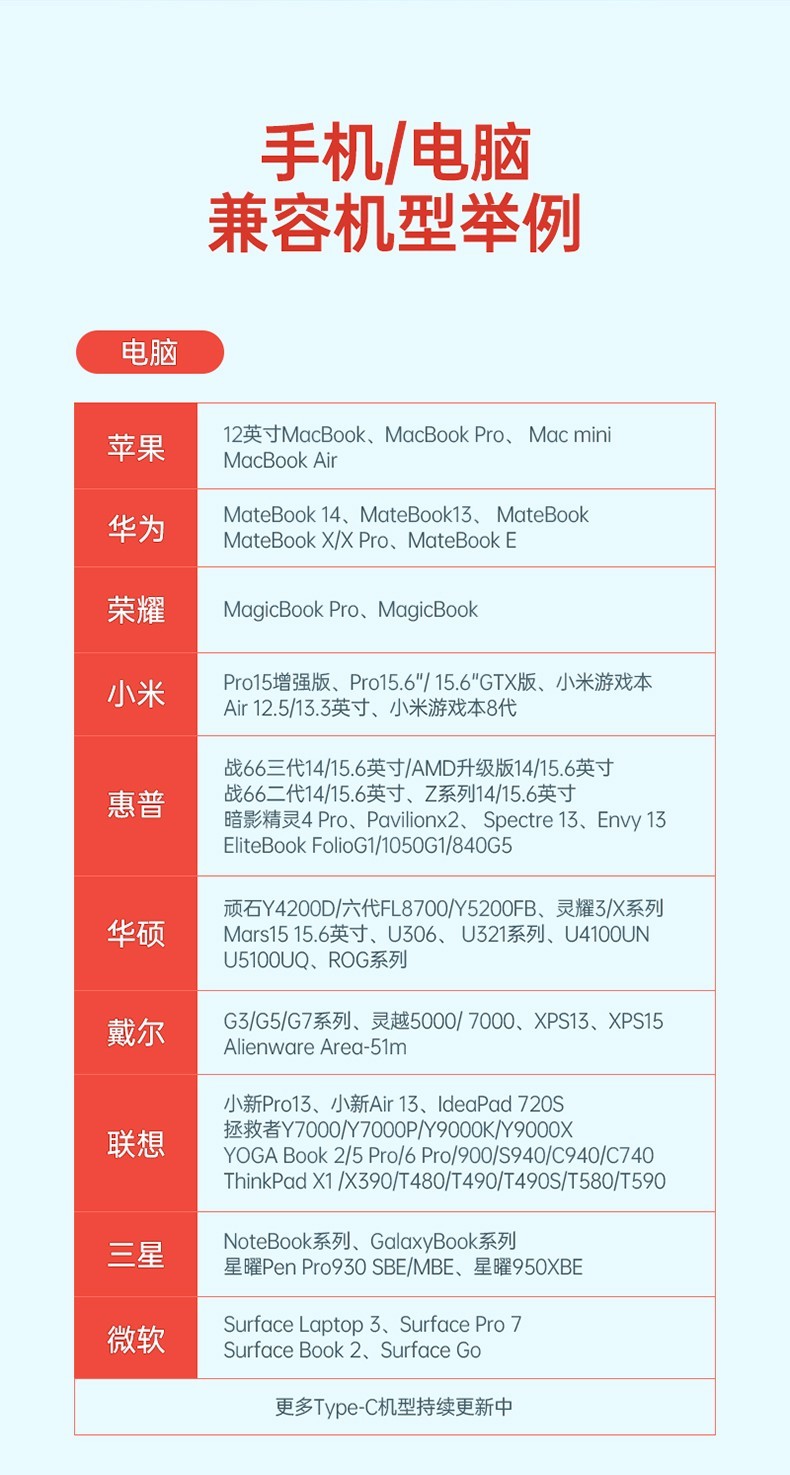 手机/电脑
兼容机型举例

电脑

| 苹果 | 12英寸MacBook、MacBook Pro、 Mac mini MacBook Air |
|---|---|
| 华为 | MateBook 14、MateBook13、 MateBook MateBook X/X Pro、MateBook E |
| 荣耀 | MagicBook Pro、MagicBook |
| 小米 | Pro15增强版、Pro15.6"/ 15.6"GTX版、小米游戏本 Air 12.5/13.3英寸、小米游戏本8代 |
| 惠普 | 战66三代14/15.6英寸/AMD升级版14/15.6英寸 战66二代14/15.6英寸、Z系列14/15.6英寸 暗影精灵4 Pro、Pavilionx2、 Spectre 13、Envy 13 EliteBook FolioG1/1050G1/840G5 |
| 华硕 | 顽石Y4200D/六代FL8700/Y5200FB、灵耀3/X系列 Mars15 15.6英寸、U306、 U321系列、U4100UN U5100UQ、ROG系列 |
| 戴尔 | G3/G5/G7系列、灵越5000/ 7000、XPS13、XPS15 Alienware Area-51m |
| 联想 | 小新Pro13、小新Air 13、IdeaPad 720S 拯救者Y7000/Y7000P/Y9000K/Y9000X YOGA Book 2/5 Pro/6 Pro/900/S940/C940/C740 ThinkPad X1 /X390/T480/T490/T490S/T580/T590 |
| 三星 | NoteBook系列、GalaxyBook系列 星曜Pen Pro930 SBE/MBE、星曜950XBE |
| 微软 | Surface Laptop 3、Surface Pro 7 Surface Book 2、Surface Go |

更多Type-C机型持续更新中